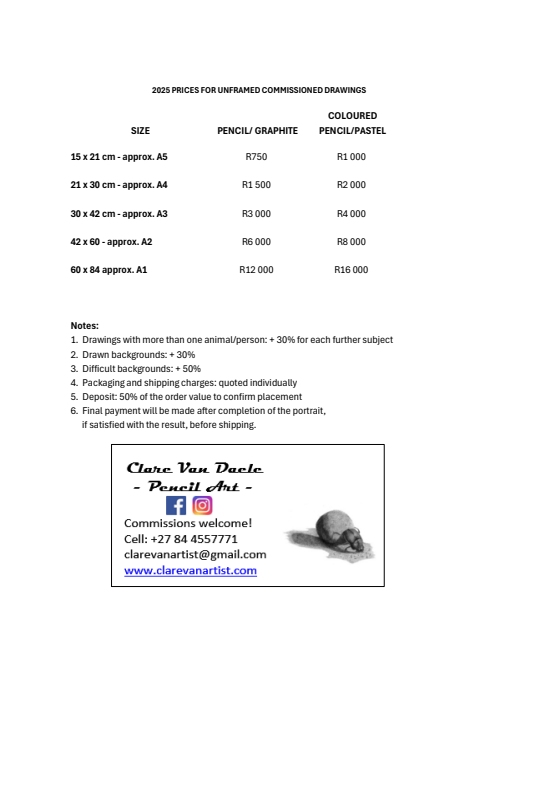 2025 PRICES FOR UNFRAMED COMMISSIONED DRAWINGS

| SIZE | PENCIL/ GRAPHITE | COLOURED PENCIL/PASTEL |
|---|---|---|
| 15 x 21 cm - approx. A5 | R750 | R1 000 |
| 21 x 30 cm - approx. A4 | R1 500 | R2 000 |
| 30 x 42 cm - approx. A3 | R3 000 | R4 000 |
| 42 x 60 - approx. A2 | R6 000 | R8 000 |
| 60 x 84 approx. A1 | R12 000 | R16 000 |

Notes:
1. Drawings with more than one animal/person: + 30% for each further subject
2. Drawn backgrounds: + 30%
3. Difficult backgrounds: + 50%
4. Packaging and shipping charges: quoted individually
5. Deposit: 50% of the order value to confirm placement
6. Final payment will be made after completion of the portrait, if satisfied with the result, before shipping.

Clare Van Daele
- Pencil Art -
Commissions welcome!
Cell: +27 84 4557771
clarevanartist@gmail.com
www.clarevanartist.com